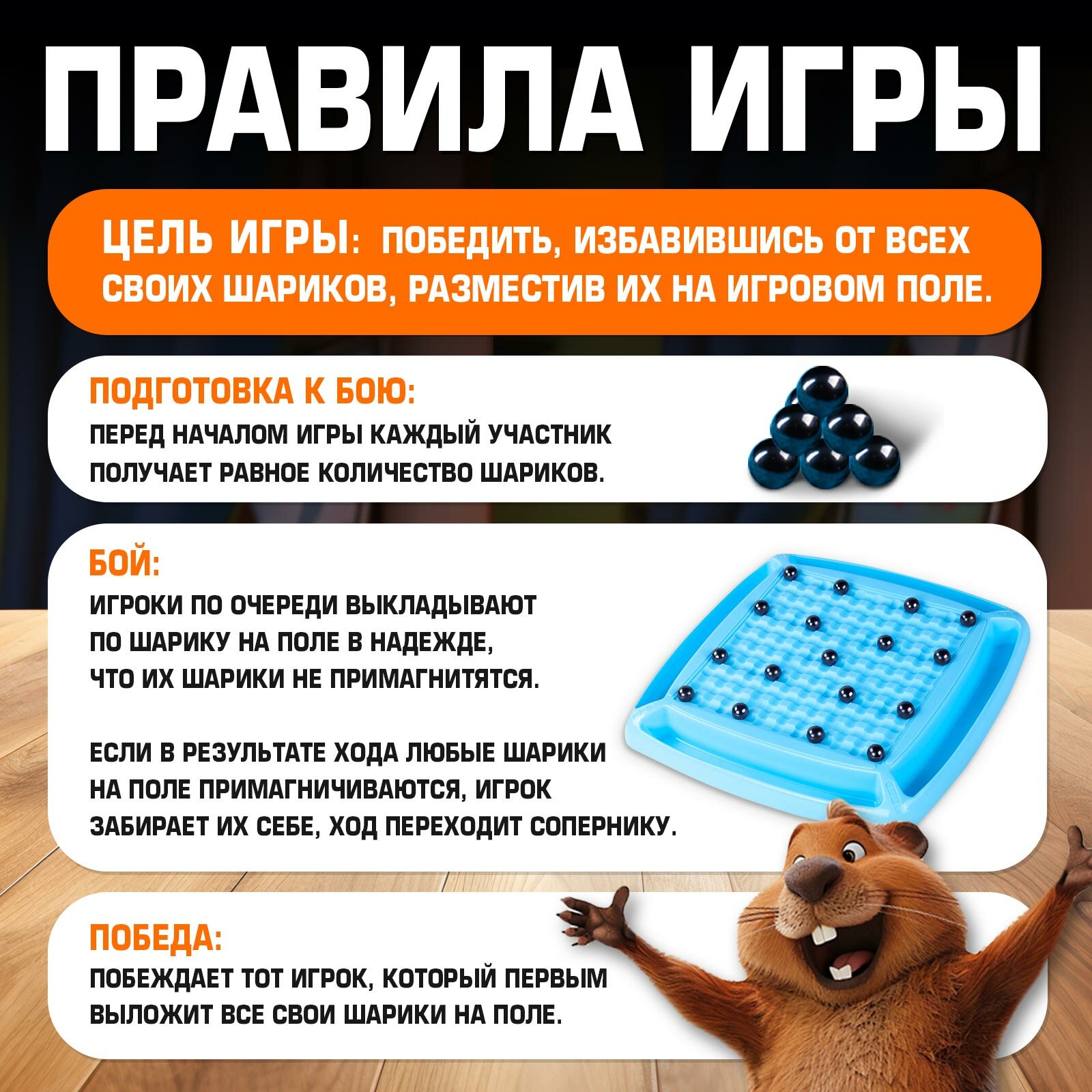 ПРАВИЛА ИГРЫ

ЦЕЛЬ ИГРЫ: ПОБЕДИТЬ, ИЗБАВИВШИСЬ ОТ ВСЕХ СВОИХ ШАРИКОВ, РАЗМЕСТИВ ИХ НА ИГРОВОМ ПОЛЕ.

ПОДГОТОВКА К БОЮ:
ПЕРЕД НАЧАЛОМ ИГРЫ КАЖДЫЙ УЧАСТНИК ПОЛУЧАЕТ РАВНОЕ КОЛИЧЕСТВО ШАРИКОВ.

БОЙ:
ИГРОКИ ПО ОЧЕРЕДИ ВЫКЛАДЫВАЮТ ПО ШАРИКУ НА ПОЛЕ В НАДЕЖДЕ, ЧТО ИХ ШАРИКИ НЕ ПРИМАГНИТЯТСЯ.

ЕСЛИ В РЕЗУЛЬТАТЕ ХОДА ЛЮБЫЕ ШАРИКИ НА ПОЛЕ ПРИМАГНИЧИВАЮТСЯ, ИГРОК ЗАБИРАЕТ ИХ СЕБЕ, ХОД ПЕРЕХОДИТ СОПЕРНИКУ.

ПОБЕДА:
ПОБЕЖДАЕТ ТОТ ИГРОК, КОТОРЫЙ ПЕРВЫМ ВЫЛОЖИТ ВСЕ СВОИ ШАРИКИ НА ПОЛЕ.